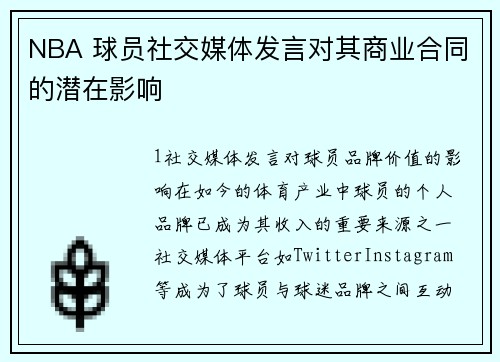 NBA 球员社交媒体发言对其商业合同的潜在影响

1社交媒体发言对球员品牌价值的影响在如今的体育产业中球员的个人品牌已成为其收入的重要来源之一社交媒体平台如TwitterInstagram等成为了球员与球迷品牌之间互动